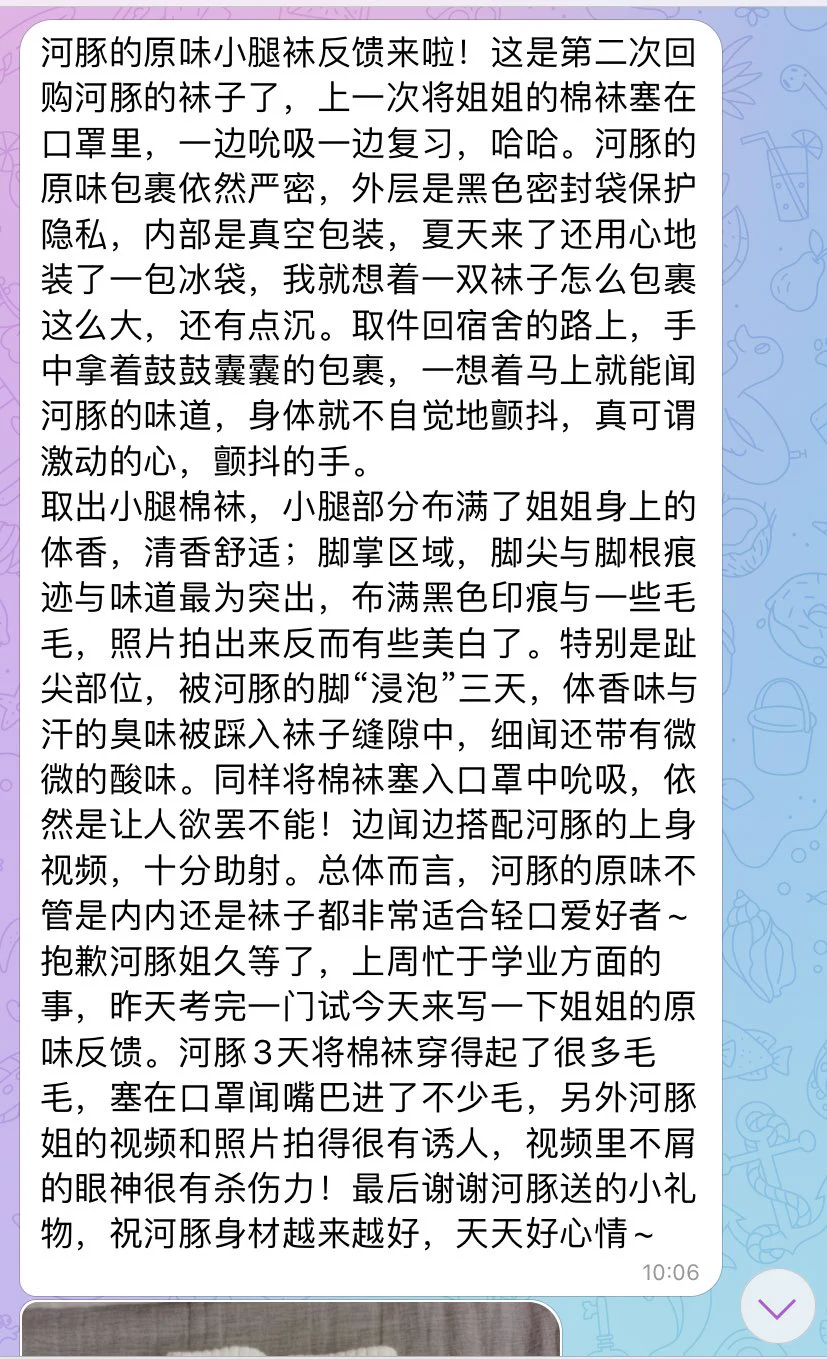 河豚的原味小腿袜反馈来啦！这是第二次回购河豚的袜子了，上一次将姐姐的棉袜塞在口罩里，一边吮吸一边复习，哈哈。河豚的原味包裹依然严密，外层是黑色密封袋保护隐私，内部是真空包装，夏天来了还用心地装了一包冰袋，我就想着一双袜子怎么包裹这么大，还有点沉。取件回宿舍的路上，手中拿着鼓鼓囊囊的包裹，一想着马上就能闻河豚的味道，身体就不自觉地颤抖，真可谓激动的心，颤抖的手。
取出小腿棉袜，小腿部分布满了姐姐身上的体香，清香舒适；脚掌区域，脚尖与脚根痕迹与味道最为突出，布满黑色印痕与一些毛毛，照片拍出来反而有些美白了。特别是趾尖部位，被河豚的脚“浸泡”三天，体香味与汗的臭味被踩入袜子缝隙中，细闻还带有微微的酸味。同样将棉袜塞入口罩中吮吸，依然是让人欲罢不能！边闻边搭配河豚的上身视频，十分助射。总体而言，河豚的原味不管是内内还是袜子都非常适合轻口爱好者~
抱歉河豚姐久等了，上周忙于学业方面的事，昨天考完一门试今天来写一下姐姐的原味反馈。河豚3天将棉袜穿得起了很多毛毛，塞在口罩闻嘴巴进了不少毛，另外河豚姐的视频和照片拍得很有诱人，视频里不屑的眼神很有杀伤力！最后谢谢河豚送的小礼物，祝河豚身材越来越好，天天好心情~
10:06